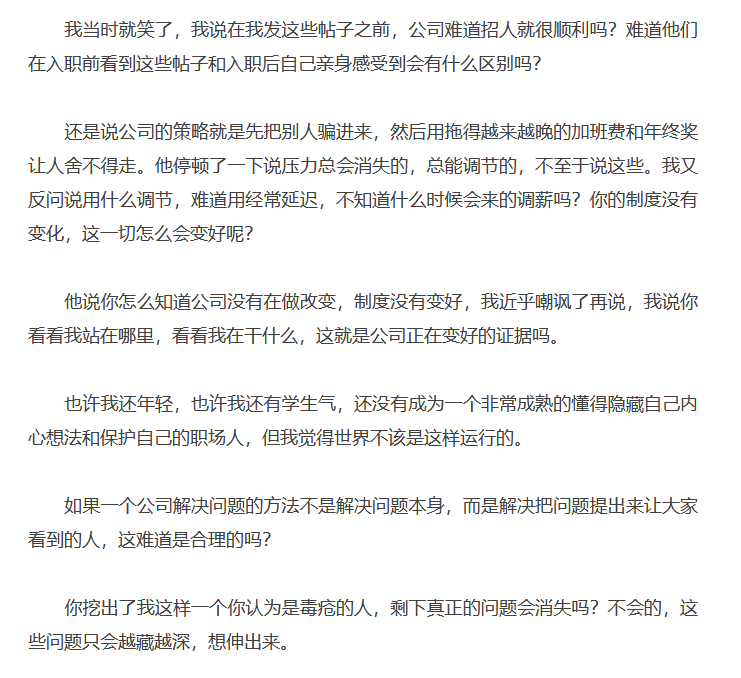 我当时就笑了，我说在我发这些帖子之前，公司难道招人就很顺利吗？难道他们在入职前看到这些帖子和入职后自己亲身感受到会有什么区别吗？

还是说公司的策略就是先把别人骗进来，然后用拖得越来越晚的加班费和年终奖让人舍不得走。他停顿了一下说压力总会消失的，总能调节的，不至于说这些。我又反问说用什么调节，难道用经常延迟，不知道什么时候会来的调薪吗？你的制度没有变化，这一切怎么会变好呢？

他说你怎么知道公司没有在做改变，制度没有变好，我近乎嘲讽了再说，我说你看看我站在哪里，看看我在干什么，这就是公司正在变好的证据吗。

也许我还年轻，也许我还有学生气，还没有成为一个非常成熟的懂得隐藏自己内心想法和保护自己的职场人，但我觉得世界不该是这样运行的。

如果一个公司解决问题的方法不是解决问题本身，而是解决把问题提出来让大家看到的人，这难道是合理的吗？

你挖出了我这样一个你认为是毒疮的人，剩下真正的问题会消失吗？不会的，这些问题只会越藏越深，想伸出来。